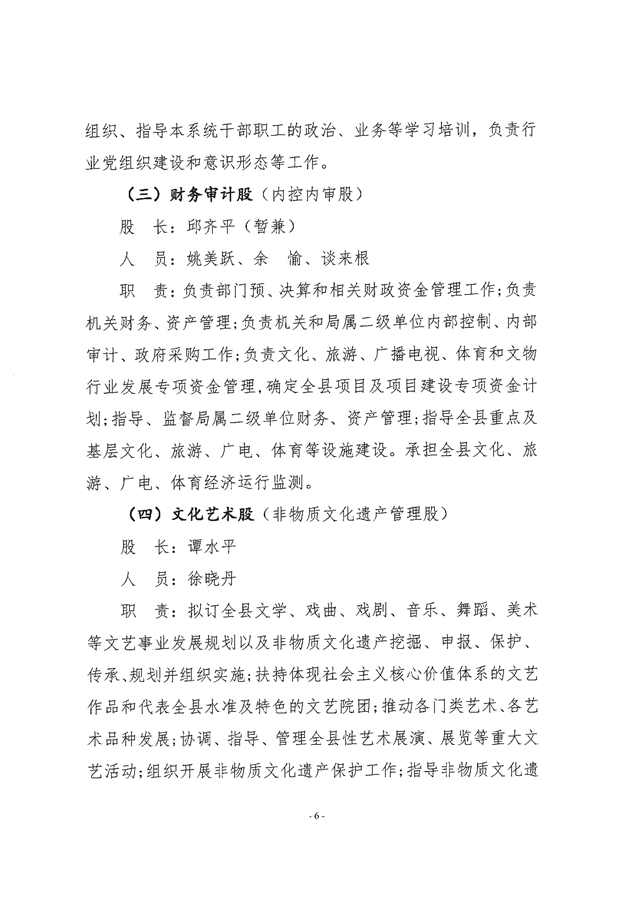 组织、指导本系统干部职工的政治、业务等学习培训，负责行业党组织建设和意识形态等工作。

（三）财务审计股（内控内审股）

股　长：邱齐平（暂兼）

人　员：姚美跃、余　愉、谈来根

职　责：负责部门预、决算和相关财政资金管理工作；负责机关财务、资产管理；负责机关和局属二级单位内部控制、内部审计、政府采购工作；负责文化、旅游、广播电视、体育和文物行业发展专项资金管理，确定全县项目及项目建设专项资金计划；指导、监督局属二级单位财务、资产管理；指导全县重点及基层文化、旅游、广电、体育等设施建设。承担全县文化、旅游、广电、体育经济运行监测。

（四）文化艺术股（非物质文化遗产管理股）

股　长：谭水平

人　员：徐晓丹

职　责：拟订全县文学、戏曲、戏剧、音乐、舞蹈、美术等文艺事业发展规划以及非物质文化遗产挖掘、申报、保护、传承、规划并组织实施；扶持体现社会主义核心价值体系的文艺作品和代表全县水准及特色的文艺院团；推动各门类艺术、各艺术品种发展；协调、指导、管理全县性艺术展演、展览等重大文艺活动；组织开展非物质文化遗产保护工作；指导非物质文化遗

- 6 -